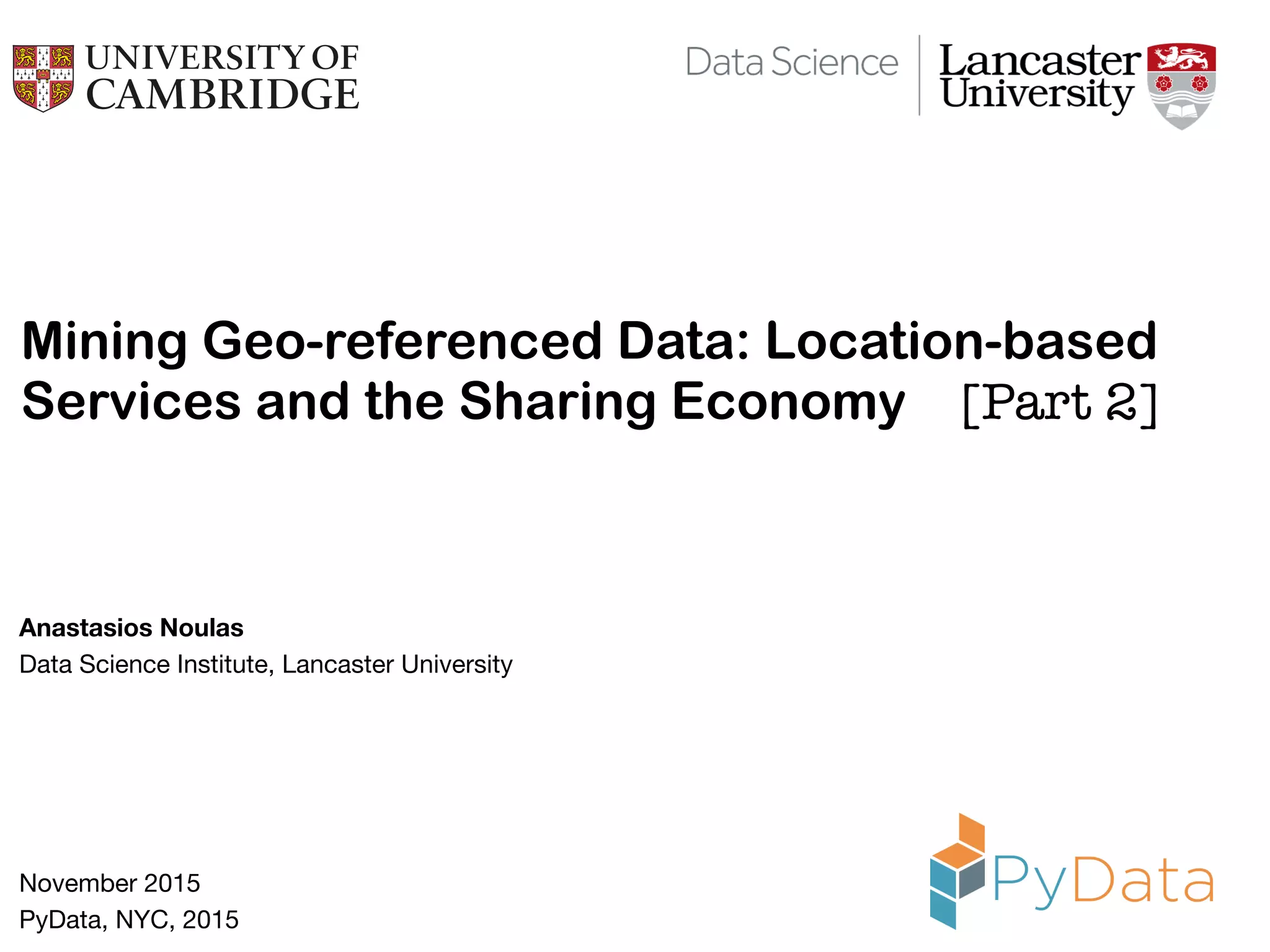 UNIVERSITY OF CAMBRIDGE

Data Science | Lancaster University

Mining Geo-referenced Data: Location-based Services and the Sharing Economy [Part 2]

Anastasios Noulas
Data Science Institute, Lancaster University

November 2015
PyData, NYC, 2015

PyData